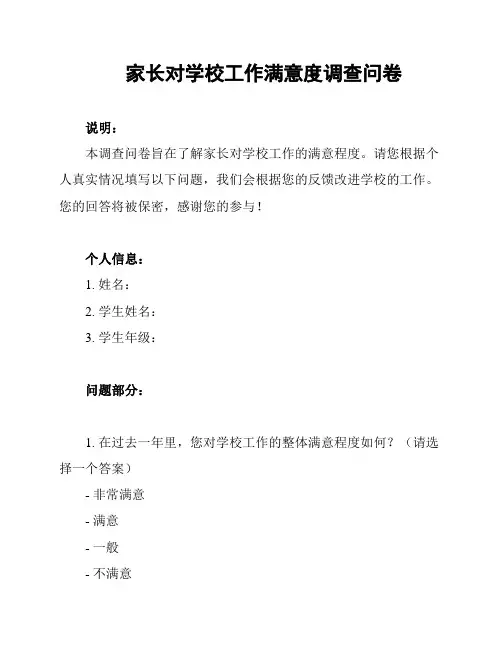 家长对学校工作满意度调查问卷

说明：

本调查问卷旨在了解家长对学校工作的满意程度。请您根据个人真实情况填写以下问题，我们会根据您的反馈改进学校的工作。您的回答将被保密，感谢您的参与！

个人信息：

1. 姓名：

2. 学生姓名：

3. 学生年级：

问题部分：

1. 在过去一年里，您对学校工作的整体满意程度如何？（请选择一个答案）

- 非常满意

- 满意

- 一般

- 不满意